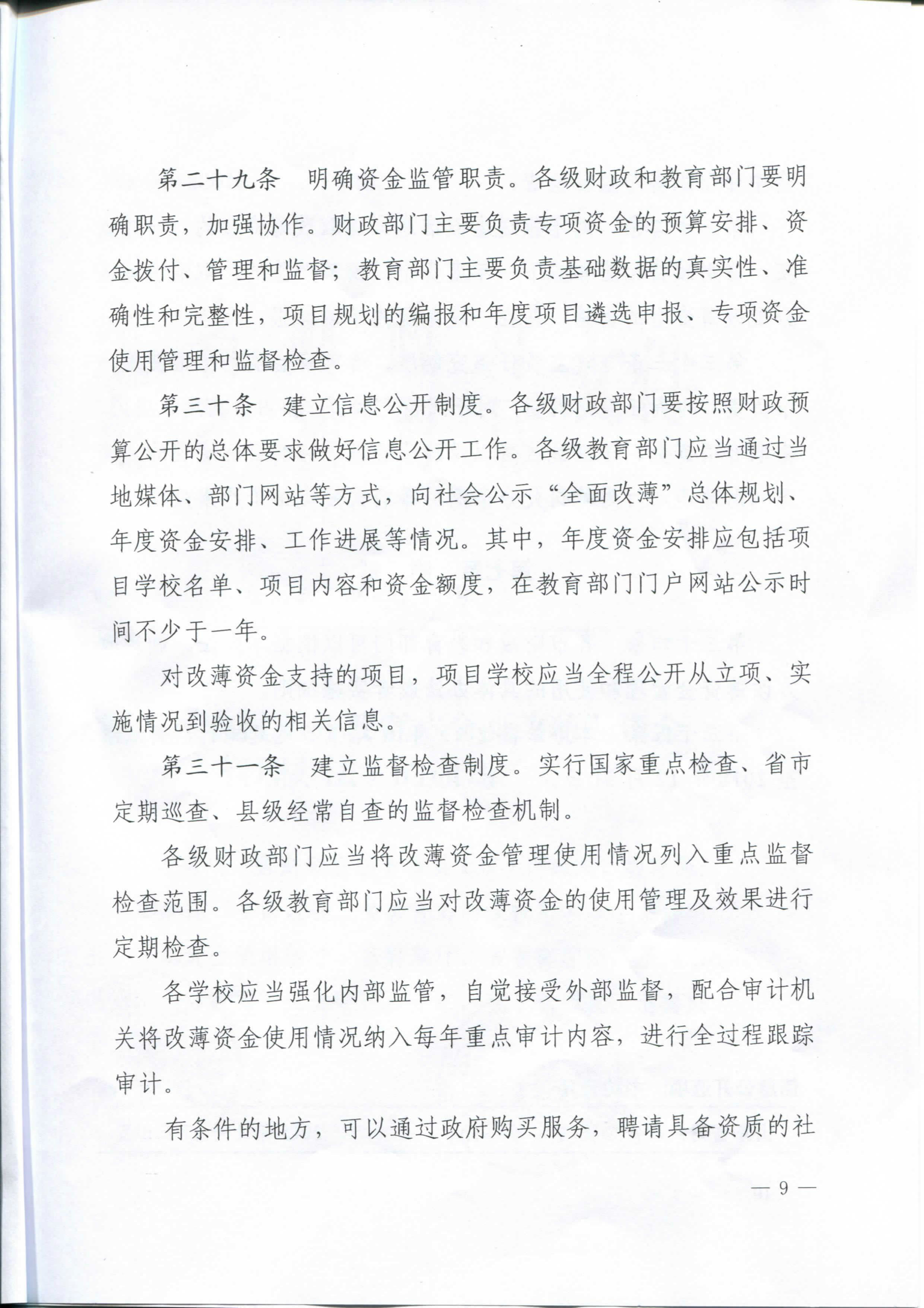 第二十九条 明确资金监管职责。各级财政和教育部门要明确职责，加强协作。财政部门主要负责专项资金的预算安排、资金拨付、管理和监督；教育部门主要负责基础数据的真实性、准确性和完整性，项目规划的编报和年度项目遴选申报、专项资金使用管理和监督检查。

第三十条 建立信息公开制度。各级财政部门要按照财政预算公开的总体要求做好信息公开工作。各级教育部门应当通过当地媒体、部门网站等方式，向社会公示“全面改薄”总体规划、年度资金安排、工作进展等情况。其中，年度资金安排应包括项目学校名单、项目内容和资金额度，在教育部门门户网站公示时间不少于一年。

对改薄资金支持的项目，项目学校应当全程公开从立项、实施情况到验收的相关信息。

第三十一条 建立监督检查制度。实行国家重点检查、省市定期巡查、县级经常自查的监督检查机制。

各级财政部门应当将改薄资金管理使用情况列入重点监督检查范围。各级教育部门应当对改薄资金的使用管理及效果进行定期检查。

各学校应当强化内部监管，自觉接受外部监督，配合审计机关将改薄资金使用情况纳入每年重点审计内容，进行全过程跟踪审计。

有条件的地方，可以通过政府购买服务，聘请具备资质的社

— 9 —